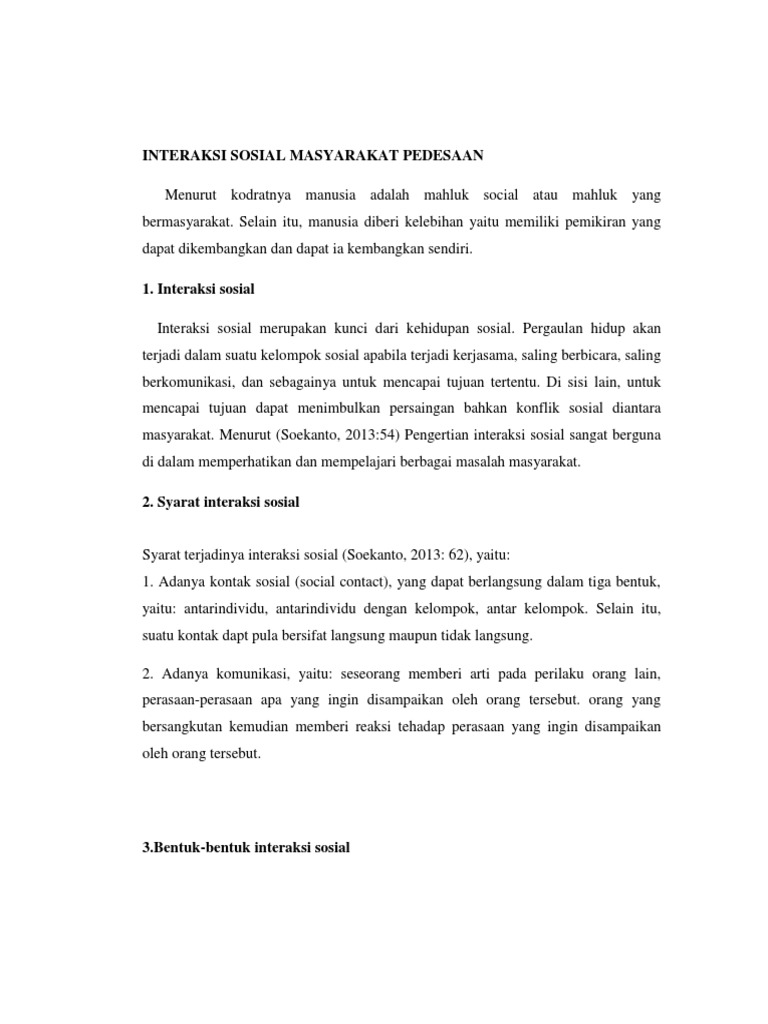 INTERAKSI SOSIAL MASYARAKAT PEDESAAN

Menurut kodratnya manusia adalah mahluk social atau mahluk yang bermasyarakat. Selain itu, manusia diberi kelebihan yaitu memiliki pemikiran yang dapat dikembangkan dan dapat ia kembangkan sendiri.

1. Interaksi sosial

Interaksi sosial merupakan kunci dari kehidupan sosial. Pergaulan hidup akan terjadi dalam suatu kelompok sosial apabila terjadi kerjasama, saling berbicara, saling berkomunikasi, dan sebagainya untuk mencapai tujuan tertentu. Di sisi lain, untuk mencapai tujuan dapat menimbulkan persaingan bahkan konflik sosial diantara masyarakat. Menurut (Soekanto, 2013:54) Pengertian interaksi sosial sangat berguna di dalam memperhatikan dan mempelajari berbagai masalah masyarakat.

2. Syarat interaksi sosial

Syarat terjadinya interaksi sosial (Soekanto, 2013: 62), yaitu:
1. Adanya kontak sosial (social contact), yang dapat berlangsung dalam tiga bentuk, yaitu: antarindividu, antarindividu dengan kelompok, antar kelompok. Selain itu, suatu kontak dapt pula bersifat langsung maupun tidak langsung.

2. Adanya komunikasi, yaitu: seseorang memberi arti pada perilaku orang lain, perasaan-perasaan apa yang ingin disampaikan oleh orang tersebut. orang yang bersangkutan kemudian memberi reaksi tehadap perasaan yang ingin disampaikan oleh orang tersebut.

3.Bentuk-bentuk interaksi sosial